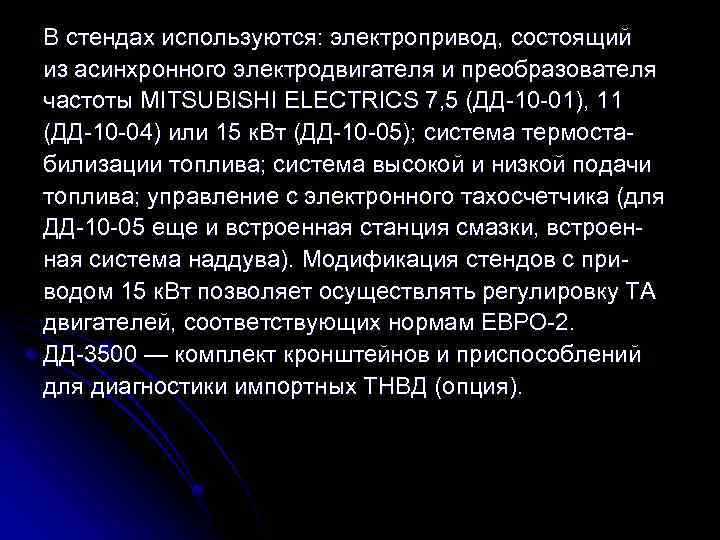 В стендах используются: электропривод, состоящий из асинхронного электродвигателя и преобразователя частоты MITSUBISHI ELECTRICS 7,5 (ДД-10-01), 11 (ДД-10-04) или 15 кВт (ДД-10-05); система термостабилизации топлива; система высокой и низкой подачи топлива; управление с электронного тахосчетчика (для ДД-10-05 еще и встроенная станция смазки, встроенная система наддува). Модификация стендов с приводом 15 кВт позволяет осуществлять регулировку ТА двигателей, соответствующих нормам ЕВРО-2.
ДД-3500 — комплект кронштейнов и приспособлений для диагностики импортных ТНВД (опция).